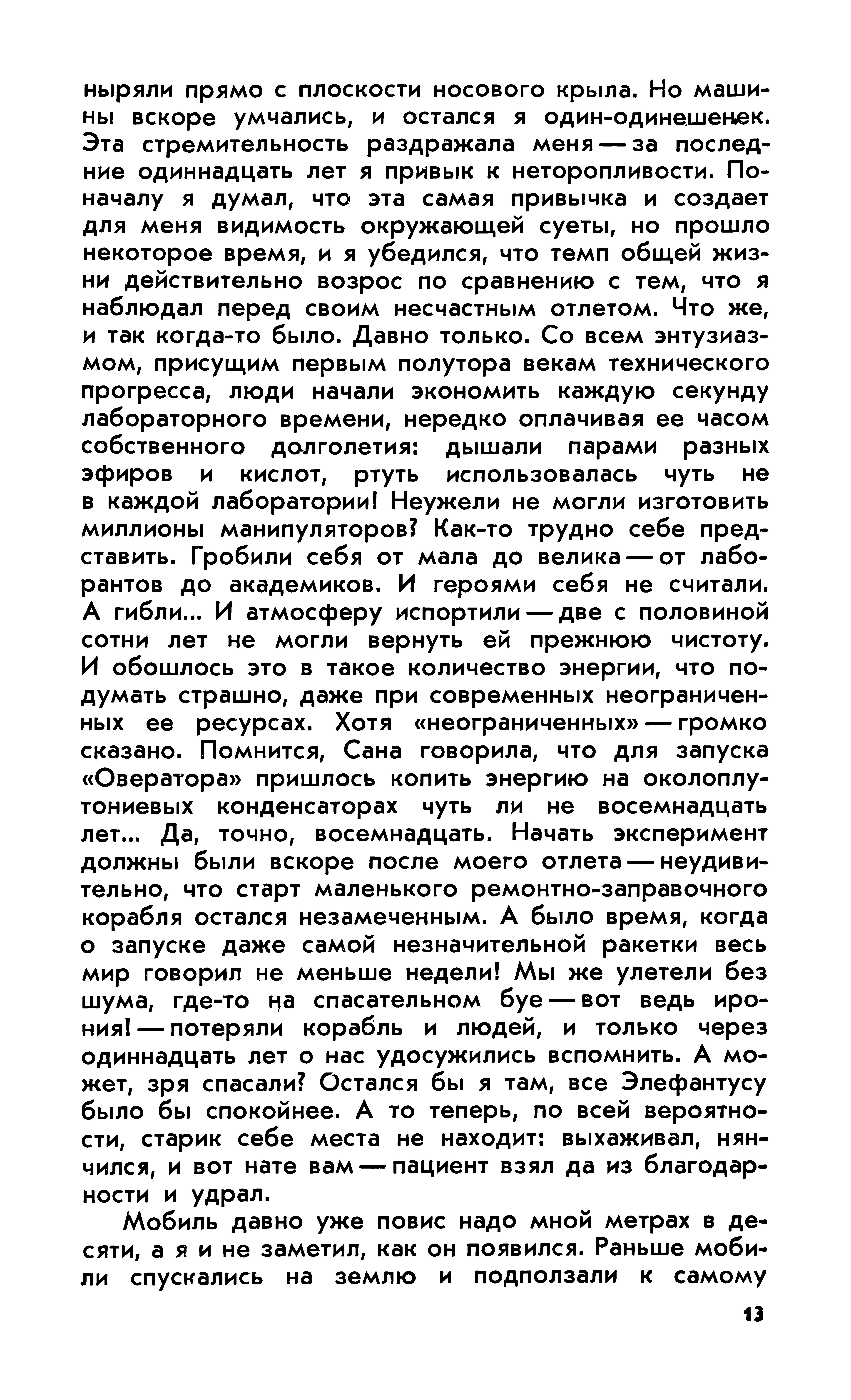 ныряли прямо с плоскости носового крыла. Но машины вскоре умчались, и остался я один-одинешенек. Эта стремительность раздражала меня — за последние одиннадцать лет я привык к неторопливости. Поначалу я думал, что эта самая привычка и создает для меня видимость окружающей суеты, но прошло некоторое время, и я убедился, что темп общей жизни действительно возрос по сравнению с тем, что я наблюдал перед своим несчастным отлетом. Что же, и так когда-то было. Давно только. Со всем энтузиазмом, присущим первым полутора векам технического прогресса, люди начали экономить каждую секунду лабораторного времени, нередко оплачивая ее часом собственного долголетия: дышали парами разных эфиров и кислот, ртуть использовалась чуть не в каждой лаборатории! Неужели не могли изготовить миллионы манипуляторов? Как-то трудно себе представить. Гробили себя от мала до велика — от лаборантов до академиков. И героями себя не считали. А гибли... И атмосферу испортили — две с половиной сотни лет не могли вернуть ей прежнюю чистоту. И обошлось это в такое количество энергии, что подумать страшно, даже при современных неограниченных ее ресурсах. Хотя «неограниченных» — громко сказано. Помнится, Сана говорила, что для запуска «Овератора» пришлось копить энергию на околоплутониевых конденсаторах чуть ли не восемнадцать лет... Да, точно, восемнадцать. Начать эксперимент должны были вскоре после моего отлета — неудивительно, что старт маленького ремонтно-заправочного корабля остался незамеченным. А было время, когда о запуске даже самой незначительной ракетки весь мир говорил не меньше недели! Мы же улетели без шума, где-то на спасательном буе — вот ведь ирония! — потеряли корабль и людей, и только через одиннадцать лет о нас удосужились вспомнить. А может, зря спасали? Остался бы я там, все Элефантусу было бы спокойнее. А то теперь, по всей вероятности, старик себе места не находит: выхаживал, нянчился, и вот нате вам — пациент взял да из благодарности и удрал.

Мобиль давно уже повис надо мной метрах в десяти, а я и не заметил, как он появился. Раньше мобили спускались на землю и подползали к самому

13